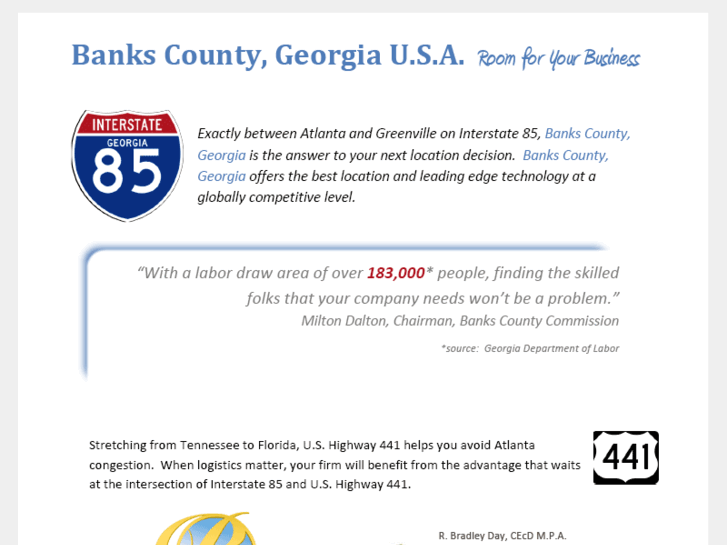 Banks County, Georgia U.S.A. Room for Your Business

INTERSTATE
GEORGIA
85

Exactly between Atlanta and Greenville on Interstate 85, Banks County, Georgia is the answer to your next location decision. Banks County, Georgia offers the best location and leading edge technology at a globally competitive level.

"With a labor draw area of over 183,000* people, finding the skilled folks that your company needs won't be a problem."
Milton Dalton, Chairman, Banks County Commission

*source: Georgia Department of Labor

Stretching from Tennessee to Florida, U.S. Highway 441 helps you avoid Atlanta congestion. When logistics matter, your firm will benefit from the advantage that waits at the intersection of Interstate 85 and U.S. Highway 441.

441

R. Bradley Day, CEcD M.P.A.